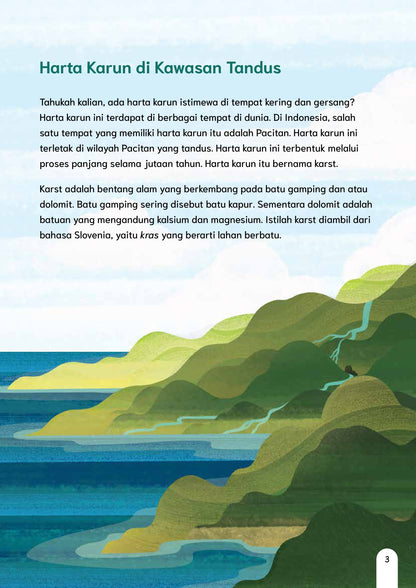 Harta Karun di Kawasan Tandus

Tahukah kalian, ada harta karun istimewa di tempat kering dan gersang? Harta karun ini terdapat di berbagai tempat di dunia. Di Indonesia, salah satu tempat yang memiliki harta karun itu adalah Pacitan. Harta karun ini terletak di wilayah Pacitan yang tandus. Harta karun ini terbentuk melalui proses panjang selama jutaan tahun. Harta karun itu bernama karst.

Karst adalah bentang alam yang berkembang pada batu gamping dan atau dolomit. Batu gamping sering disebut batu kapur. Sementara dolomit adalah batuan yang mengandung kalsium dan magnesium. Istilah karst diambil dari bahasa Slovenia, yaitu kras yang berarti lahan berbatu.

3